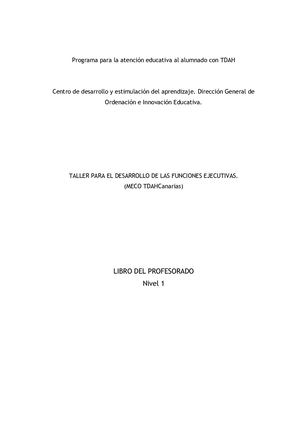 Programa para la atención educativa al alumnado con TDAH

Centro de desarrollo y estimulación del aprendizaje. Dirección General de Ordenación e Innovación Educativa.

TALLER PARA EL DESARROLLO DE LAS FUNCIONES EJECUTIVAS.
(MECO TDAHCanarias)

LIBRO DEL PROFESORADO
Nivel 1